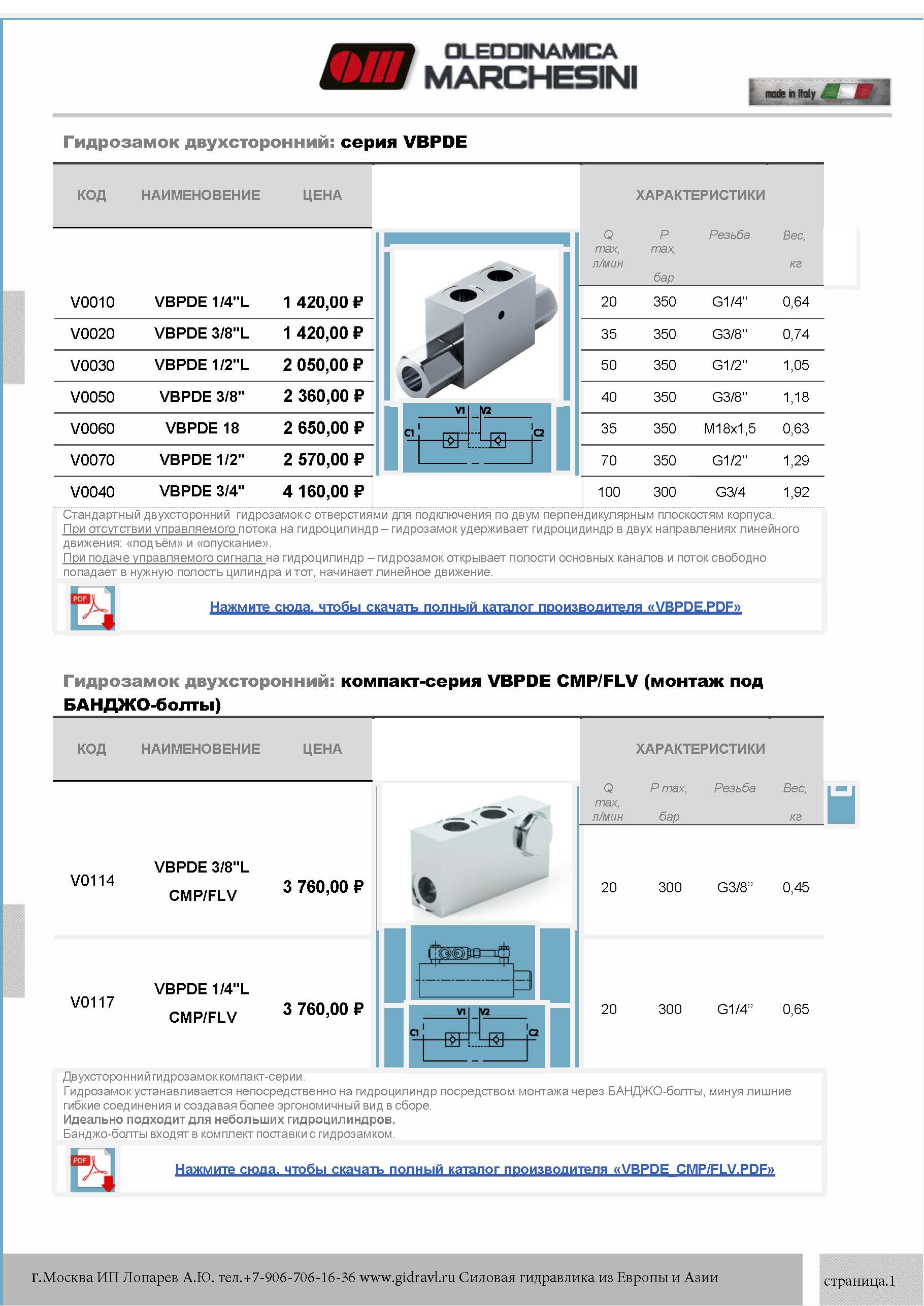 OLEODINAMICA MARCHESINI

made in Italy

Гидрозамок двухсторонний: серия VBPDE

| КОД | НАИМЕНОВЕНИЕ | ЦЕНА | Q max, л/мин | P max, бар | Резьба | Вес, кг |
|---|---|---|---|---|---|---|
| V0010 | VBPDE 1/4"L | 1 420,00 ₽ | 20 | 350 | G1/4'' | 0,64 |
| V0020 | VBPDE 3/8"L | 1 420,00 ₽ | 35 | 350 | G3/8'' | 0,74 |
| V0030 | VBPDE 1/2"L | 2 050,00 ₽ | 50 | 350 | G1/2'' | 1,05 |
| V0050 | VBPDE 3/8" | 2 360,00 ₽ | 40 | 350 | G3/8'' | 1,18 |
| V0060 | VBPDE 18 | 2 650,00 ₽ | 35 | 350 | M18x1,5 | 0,63 |
| V0070 | VBPDE 1/2" | 2 570,00 ₽ | 70 | 350 | G1/2'' | 1,29 |
| V0040 | VBPDE 3/4" | 4 160,00 ₽ | 100 | 300 | G3/4 | 1,92 |

ХАРАКТЕРИСТИКИ

V1 V2 C1 C2

Стандартный двухсторонний гидрозамок с отверстиями для подключения по двум перпендикулярным плоскостям корпуса.
При отсутствии управляемого потока на гидроцилиндр – гидрозамок удерживает гидроцидиндр в двух направлениях линейного движения: «подъём» и «опускание».
При подаче управляемого сигнала на гидроцилиндр – гидрозамок открывает полости основных каналов и поток свободно попадает в нужную полость цилиндра и тот, начинает линейное движение.

PDF

Нажмите сюда, чтобы скачать полный каталог производителя «VBPDE.PDF»

Гидрозамок двухсторонний: компакт-серия VBPDE CMP/FLV (монтаж под БАНДЖО-болты)

| КОД | НАИМЕНОВЕНИЕ | ЦЕНА | Q max, л/мин | P max, бар | Резьба | Вес, кг |
|---|---|---|---|---|---|---|
| V0114 | VBPDE 3/8"L CMP/FLV | 3 760,00 ₽ | 20 | 300 | G3/8'' | 0,45 |
| V0117 | VBPDE 1/4"L CMP/FLV | 3 760,00 ₽ | 20 | 300 | G1/4'' | 0,65 |

ХАРАКТЕРИСТИКИ

V1 V2 C1 C2

Двухсторонний гидрозамок компакт-серии.
Гидрозамок устанавливается непосредственно на гидроцилиндр посредством монтажа через БАНДЖО-болты, минуя лишние гибкие соединения и создавая более эргономичный вид в сборе.
Идеально подходит для небольших гидроцилиндров.
Банджо-болты входят в комплект поставки с гидрозамком.

PDF

Нажмите сюда, чтобы скачать полный каталог производителя «VBPDE_CMP/FLV.PDF»

г.Москва ИП Лопарев А.Ю. тел.+7-906-706-16-36 www.gidravl.ru Силовая гидравлика из Европы и Азии

страница.1